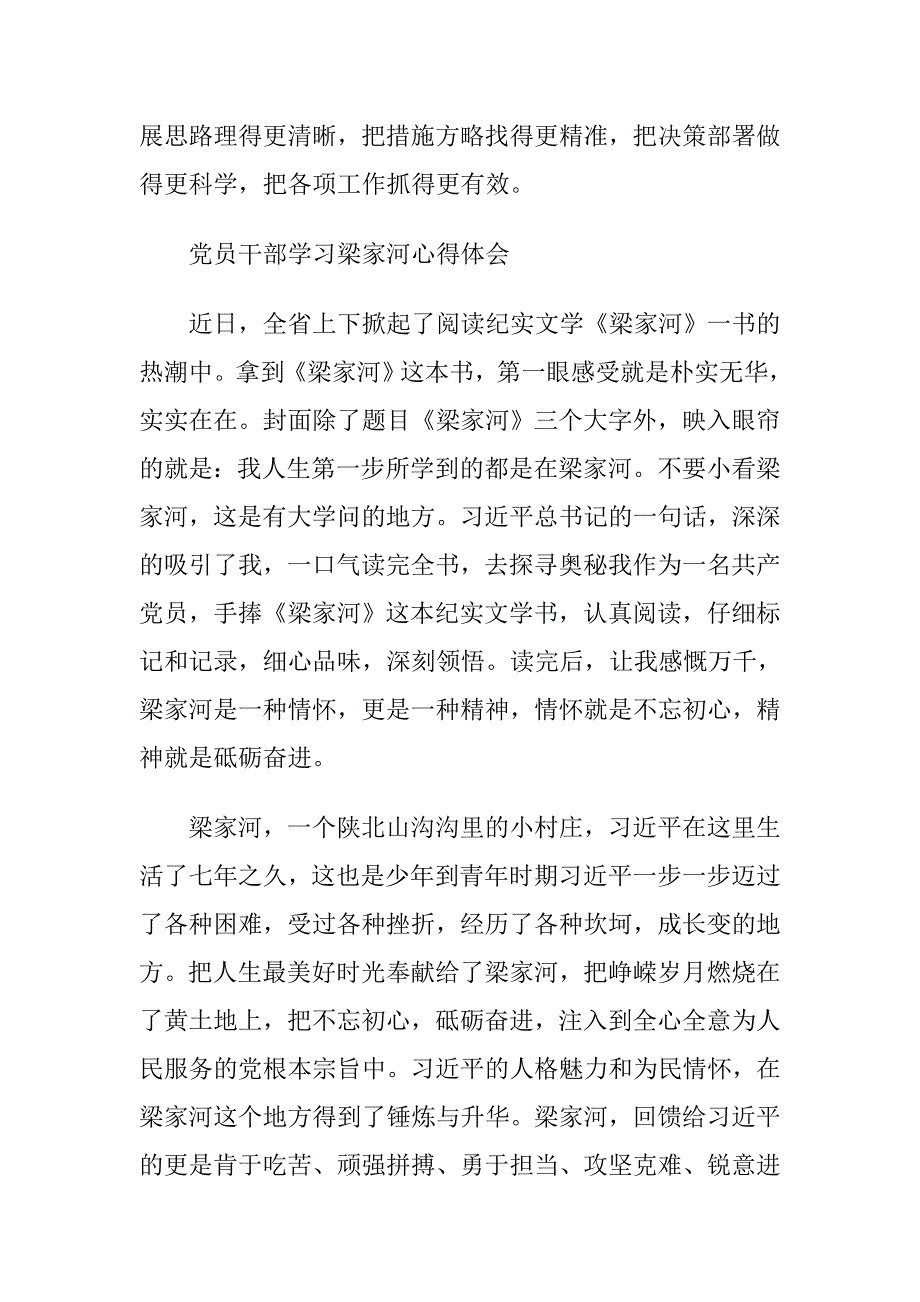 展思路理得更清晰，把措施方略找得更精准，把决策部署做得更科学，把各项工作抓得更有效。

党员干部学习梁家河心得体会

近日，全省上下掀起了阅读纪实文学《梁家河》一书的热潮中。拿到《梁家河》这本书，第一眼感受就是朴实无华，实实在在。封面除了题目《梁家河》三个大字外，映入眼帘的就是：我人生第一步所学到的都是在梁家河。不要小看梁家河，这是有大学问的地方。习近平总书记的一句话，深深的吸引了我，一口气读完全书，去探寻奥秘我作为一名共产党员，手捧《梁家河》这本纪实文学书，认真阅读，仔细标记和记录，细心品味，深刻领悟。读完后，让我感慨万千，梁家河是一种情怀，更是一种精神，情怀就是不忘初心，精神就是砥砺奋进。

梁家河，一个陕北山沟沟里的小村庄，习近平在这里生活了七年之久，这也是少年到青年时期习近平一步一步迈过了各种困难，受过各种挫折，经历了各种坎坷，成长变的地方。把人生最美好时光奉献给了梁家河，把峥嵘岁月燃烧在了黄土地上，把不忘初心，砥砺奋进，注入到全心全意为人民服务的党根本宗旨中。习近平的人格魅力和为民情怀，在梁家河这个地方得到了锤炼与升华。梁家河，回馈给习近平的更是肯于吃苦、顽强拼搏、勇于担当、攻坚克难、锐意进